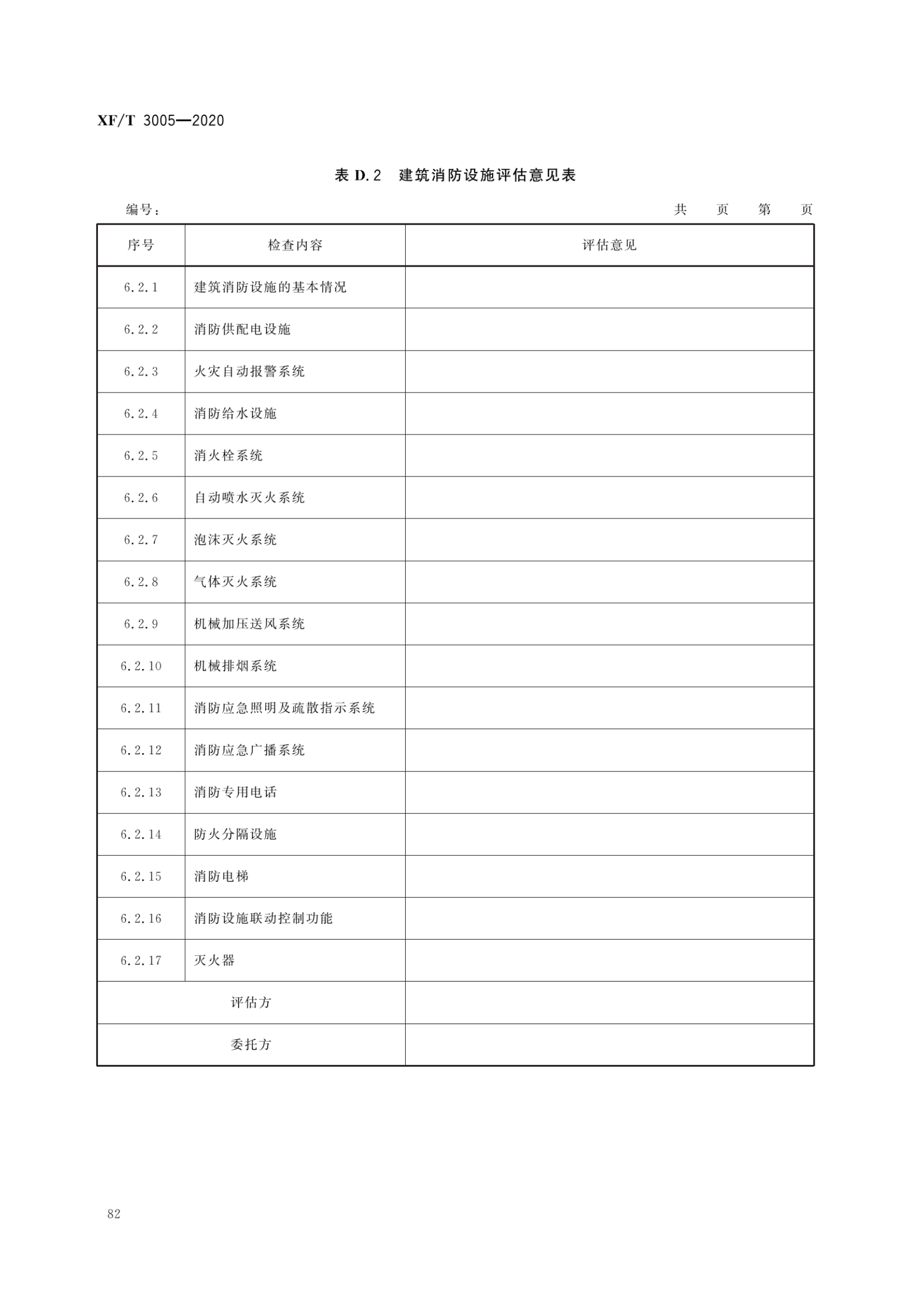 XF/T 3005—2020

表 D.2 建筑消防设施评估意见表

编号：　　　　　　　　　　　　　　　　　　　　　　　　　　　　共　页　第　页

| 序号 | 检查内容 | 评估意见 |
|---|---|---|
| 6.2.1 | 建筑消防设施的基本情况 | |
| 6.2.2 | 消防供配电设施 | |
| 6.2.3 | 火灾自动报警系统 | |
| 6.2.4 | 消防给水设施 | |
| 6.2.5 | 消火栓系统 | |
| 6.2.6 | 自动喷水灭火系统 | |
| 6.2.7 | 泡沫灭火系统 | |
| 6.2.8 | 气体灭火系统 | |
| 6.2.9 | 机械加压送风系统 | |
| 6.2.10 | 机械排烟系统 | |
| 6.2.11 | 消防应急照明及疏散指示系统 | |
| 6.2.12 | 消防应急广播系统 | |
| 6.2.13 | 消防专用电话 | |
| 6.2.14 | 防火分隔设施 | |
| 6.2.15 | 消防电梯 | |
| 6.2.16 | 消防设施联动控制功能 | |
| 6.2.17 | 灭火器 | |
| 评估方 | | |
| 委托方 | | |

82